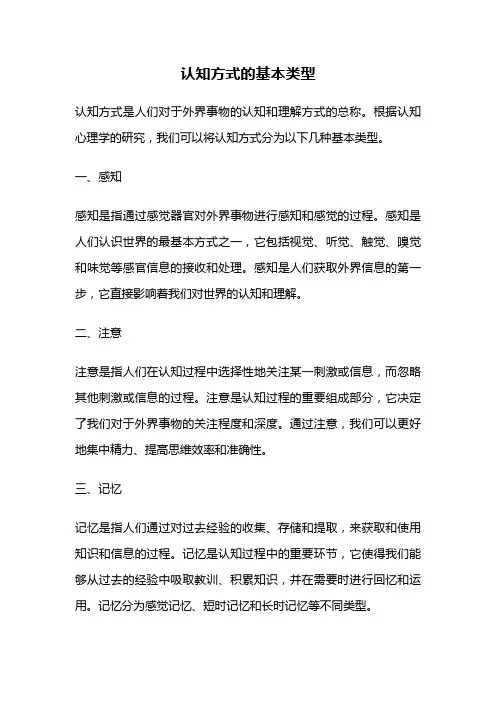 认知方式的基本类型

认知方式是人们对于外界事物的认知和理解方式的总称。根据认知心理学的研究，我们可以将认知方式分为以下几种基本类型。

一、感知

感知是指通过感觉器官对外界事物进行感知和感觉的过程。感知是人们认识世界的最基本方式之一，它包括视觉、听觉、触觉、嗅觉和味觉等感官信息的接收和处理。感知是人们获取外界信息的第一步，它直接影响着我们对世界的认知和理解。

二、注意

注意是指人们在认知过程中选择性地关注某一刺激或信息，而忽略其他刺激或信息的过程。注意是认知过程的重要组成部分，它决定了我们对于外界事物的关注程度和深度。通过注意，我们可以更好地集中精力、提高思维效率和准确性。

三、记忆

记忆是指人们通过对过去经验的收集、存储和提取，来获取和使用知识和信息的过程。记忆是认知过程中的重要环节，它使得我们能够从过去的经验中吸取教训、积累知识，并在需要时进行回忆和运用。记忆分为感觉记忆、短时记忆和长时记忆等不同类型。